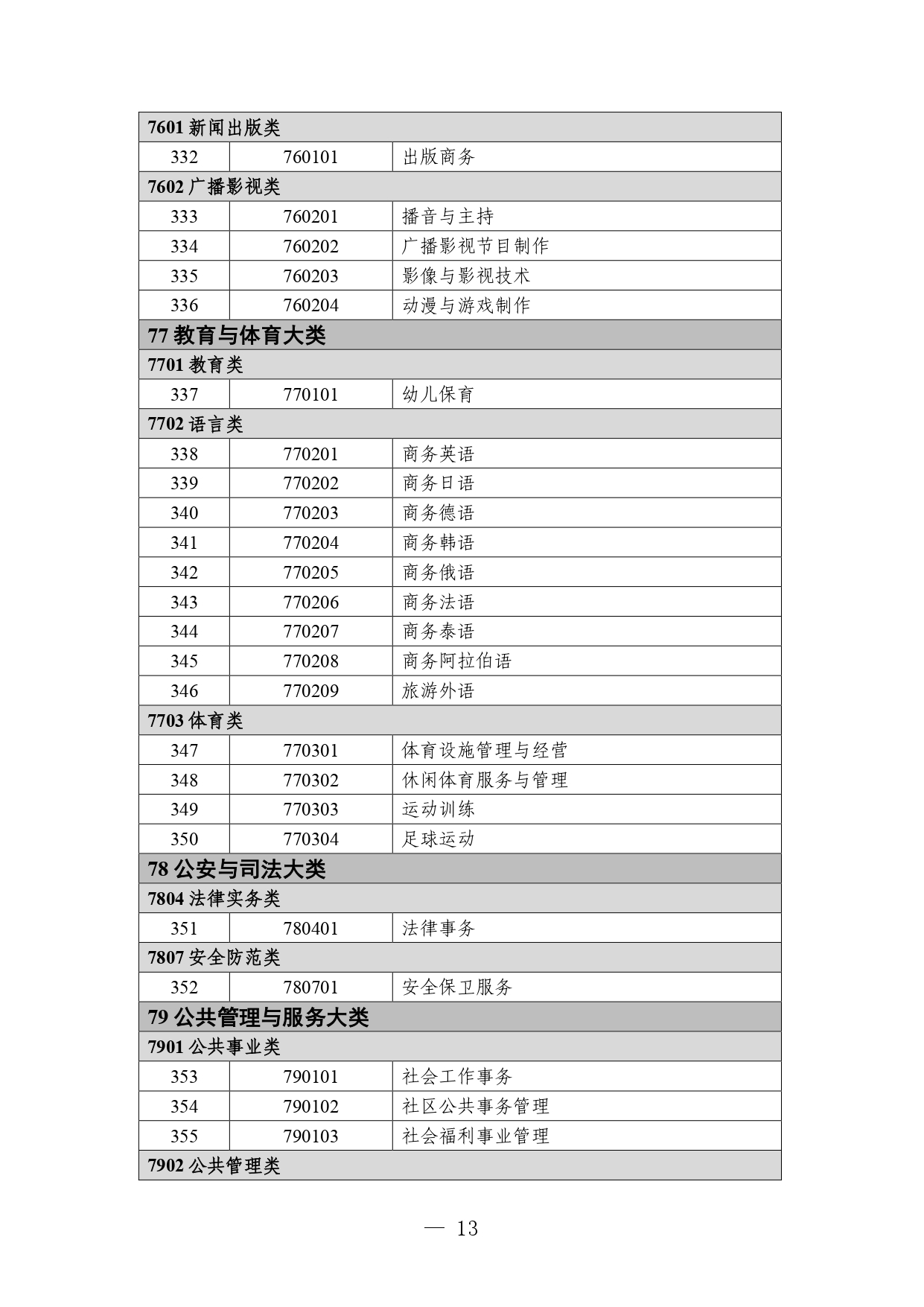 | 7601 新闻出版类 | | |
|---|---|---|
| 332 | 760101 | 出版商务 |
| 7602 广播影视类 | | |
| 333 | 760201 | 播音与主持 |
| 334 | 760202 | 广播影视节目制作 |
| 335 | 760203 | 影像与影视技术 |
| 336 | 760204 | 动漫与游戏制作 |
| 77 教育与体育大类 | | |
| 7701 教育类 | | |
| 337 | 770101 | 幼儿保育 |
| 7702 语言类 | | |
| 338 | 770201 | 商务英语 |
| 339 | 770202 | 商务日语 |
| 340 | 770203 | 商务德语 |
| 341 | 770204 | 商务韩语 |
| 342 | 770205 | 商务俄语 |
| 343 | 770206 | 商务法语 |
| 344 | 770207 | 商务泰语 |
| 345 | 770208 | 商务阿拉伯语 |
| 346 | 770209 | 旅游外语 |
| 7703 体育类 | | |
| 347 | 770301 | 体育设施管理与经营 |
| 348 | 770302 | 休闲体育服务与管理 |
| 349 | 770303 | 运动训练 |
| 350 | 770304 | 足球运动 |
| 78 公安与司法大类 | | |
| 7804 法律实务类 | | |
| 351 | 780401 | 法律事务 |
| 7807 安全防范类 | | |
| 352 | 780701 | 安全保卫服务 |
| 79 公共管理与服务大类 | | |
| 7901 公共事业类 | | |
| 353 | 790101 | 社会工作事务 |
| 354 | 790102 | 社区公共事务管理 |
| 355 | 790103 | 社会福利事业管理 |
| 7902 公共管理类 | | |

— 13